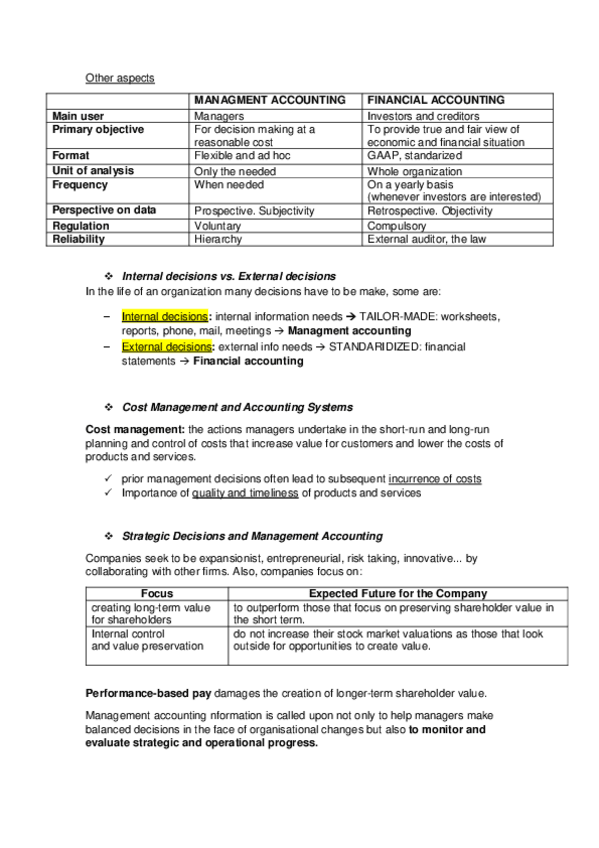 Other aspects

| | MANAGMENT ACCOUNTING | FINANCIAL ACCOUNTING |
|---|---|---|
| Main user | Managers | Investors and creditors |
| Primary objective | For decision making at a reasonable cost | To provide true and fair view of economic and financial situation |
| Format | Flexible and ad hoc | GAAP, standarized |
| Unit of analysis | Only the needed | Whole organization |
| Frequency | When needed | On a yearly basis (whenever investors are interested) |
| Perspective on data | Prospective. Subjectivity | Retrospective. Objectivity |
| Regulation | Voluntary | Compulsory |
| Reliability | Hierarchy | External auditor, the law |

❖ Internal decisions vs. External decisions

In the life of an organization many decisions have to be make, some are:

– Internal decisions: internal information needs → TAILOR-MADE: worksheets, reports, phone, mail, meetings → Managment accounting
– External decisions: external info needs → STANDARIDIZED: financial statements → Financial accounting

❖ Cost Management and Accounting Systems

Cost management: the actions managers undertake in the short-run and long-run planning and control of costs that increase value for customers and lower the costs of products and services.

✓ prior management decisions often lead to subsequent incurrence of costs
✓ Importance of quality and timeliness of products and services

❖ Strategic Decisions and Management Accounting

Companies seek to be expansionist, entrepreneurial, risk taking, innovative... by collaborating with other firms. Also, companies focus on:

| Focus | Expected Future for the Company |
|---|---|
| creating long-term value for shareholders | to outperform those that focus on preserving shareholder value in the short term. |
| Internal control and value preservation | do not increase their stock market valuations as those that look outside for opportunities to create value. |

Performance-based pay damages the creation of longer-term shareholder value.

Management accounting nformation is called upon not only to help managers make balanced decisions in the face of organisational changes but also to monitor and evaluate strategic and operational progress.